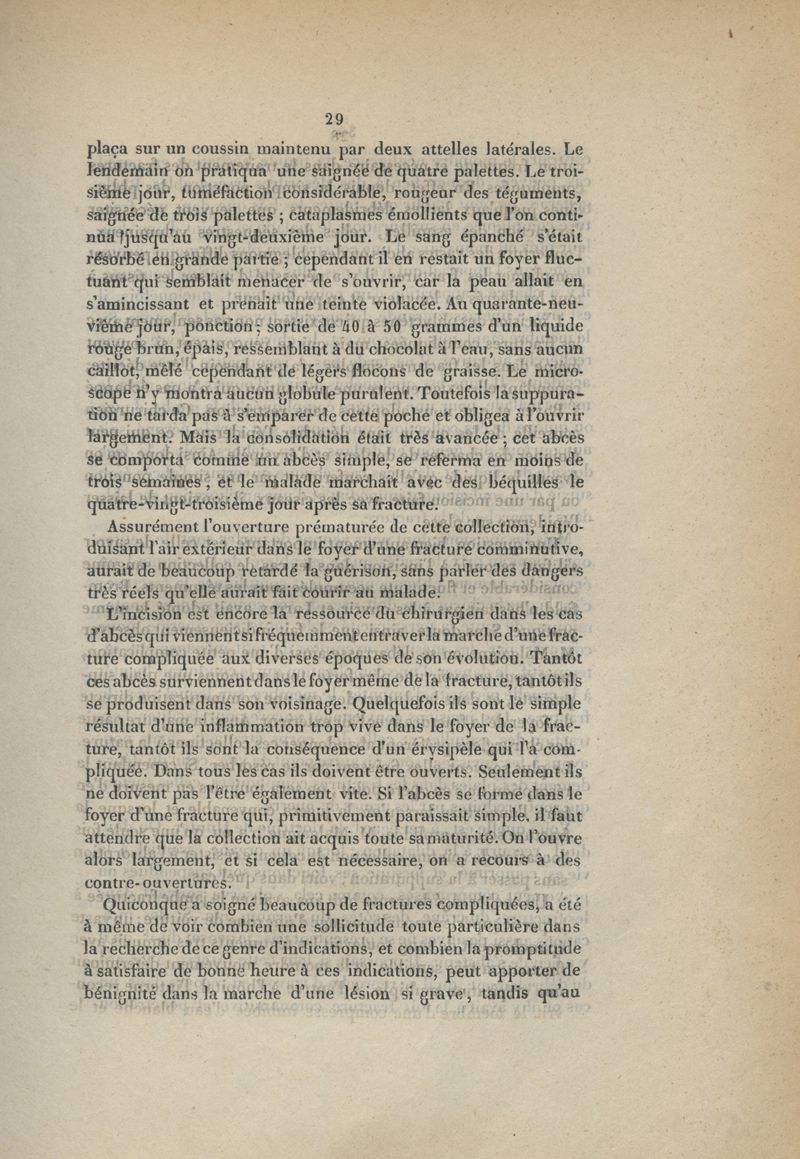 29

plaça sur un coussin maintenu par deux attelles latérales. Le lendemain on pratiqua une saignée de quatre palettes. Le troisième jour, tuméfaction considérable, rougeur des téguments, saignée de trois palettes ; cataplasmes émollients que l'on continua jusqu'au vingt-deuxième jour. Le sang épanché s'était résorbé en grande partie ; cependant il en restait un foyer fluctuant qui semblait menacer de s'ouvrir, car la peau allait en s'amincissant et prenait une teinte violacée. Au quarante-neuvième jour, ponction ; sortie de 40 à 50 grammes d'un liquide rouge brun, épais, ressemblant à du chocolat à l'eau, sans aucun caillot, mêlé cependant de légers flocons de graisse. Le microscope n'y montra aucun globule purulent. Toutefois la suppuration ne tarda pas à s'emparer de cette poche et obligea à l'ouvrir largement. Mais la consolidation était très avancée ; cet abcès se comporta comme un abcès simple, se referma en moins de trois semaines ; et le malade marchait avec des béquilles le quatre-vingt-troisième jour après sa fracture.

Assurément l'ouverture prématurée de cette collection, introduisant l'air extérieur dans le foyer d'une fracture comminutive, aurait de beaucoup retardé la guérison, sans parler des dangers très réels qu'elle aurait fait courir au malade.

L'incision est encore la ressource du chirurgien dans les cas d'abcès qui viennent si fréquemment entraver la marche d'une fracture compliquée aux diverses époques de son évolution. Tantôt ces abcès surviennent dans le foyer même de la fracture, tantôt ils se produisent dans son voisinage. Quelquefois ils sont le simple résultat d'une inflammation trop vive dans le foyer de la fracture, tantôt ils sont la conséquence d'un érysipèle qui l'a compliquée. Dans tous les cas ils doivent être ouverts. Seulement ils ne doivent pas l'être également vite. Si l'abcès se forme dans le foyer d'une fracture qui, primitivement paraissait simple, il faut attendre que la collection ait acquis toute sa maturité. On l'ouvre alors largement, et si cela est nécessaire, on a recours à des contre-ouvertures.

Quiconque a soigné beaucoup de fractures compliquées, a été à même de voir combien une sollicitude toute particulière dans la recherche de ce genre d'indications, et combien la promptitude à satisfaire de bonne heure à ces indications, peut apporter de bénignité dans la marche d'une lésion si grave, tandis qu'au